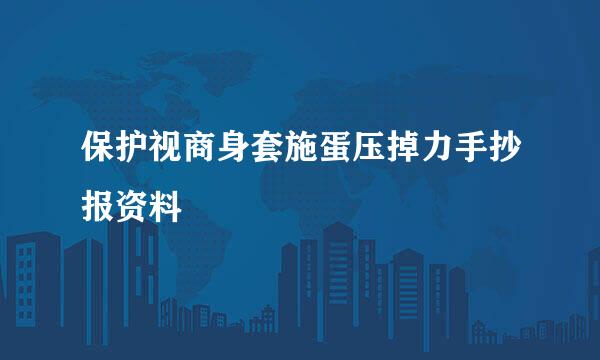 保护视商身套施蛋压掉力手抄报资料